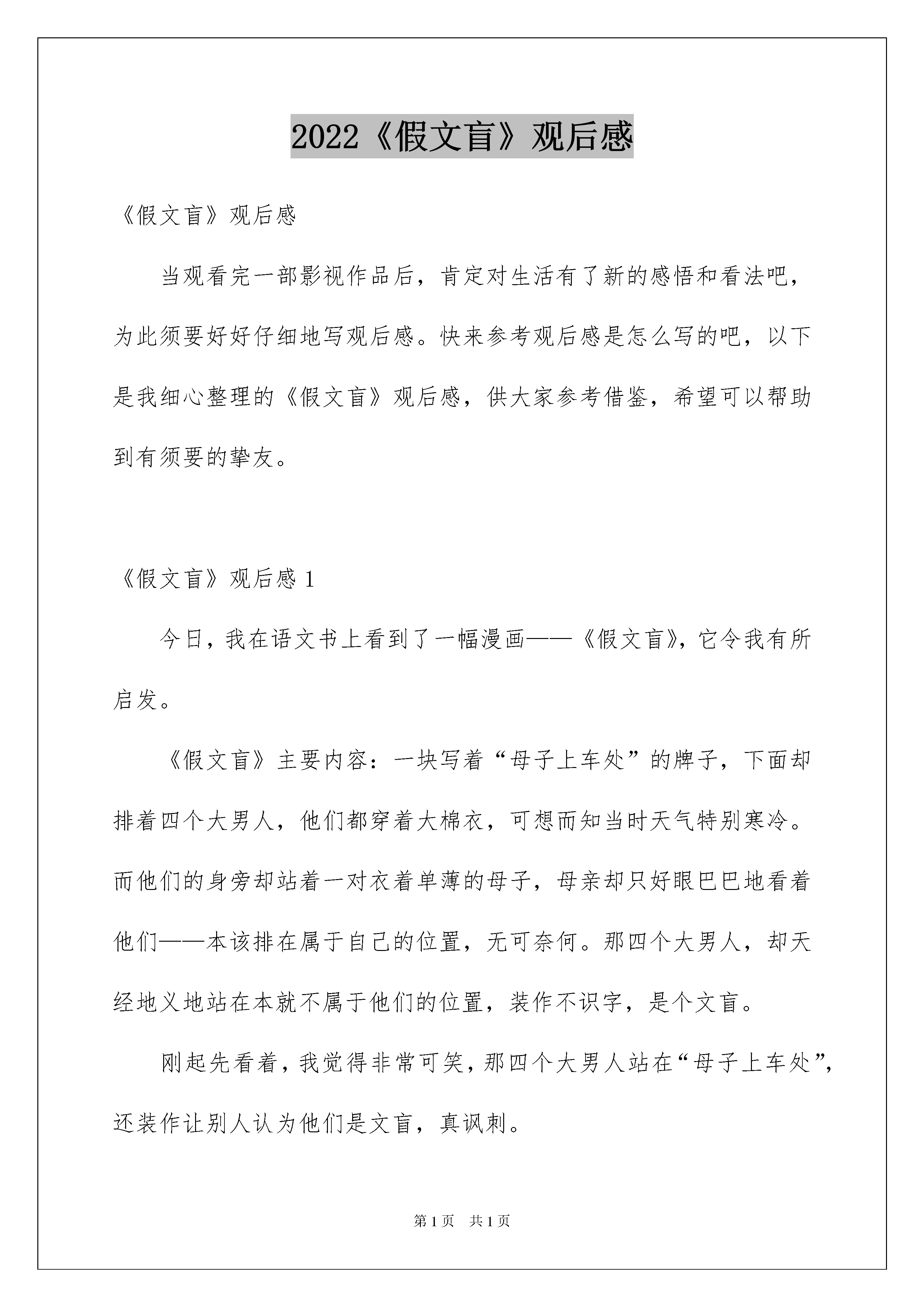 2022《假文盲》观后感

《假文盲》观后感

当观看完一部影视作品后，肯定对生活有了新的感悟和看法吧，为此须要好好仔细地写观后感。快来参考观后感是怎么写的吧，以下是我细心整理的《假文盲》观后感，供大家参考借鉴，希望可以帮助到有须要的挚友。

《假文盲》观后感 1

今日，我在语文书上看到了一幅漫画——《假文盲》，它令我有所启发。

《假文盲》主要内容：一块写着“母子上车处”的牌子，下面却排着四个大男人，他们都穿着大棉衣，可想而知当时天气特别寒冷。而他们的身旁却站着一对衣着单薄的母子，母亲却只好眼巴巴地看着他们——本该排在属于自己的位置，无可奈何。那四个大男人，却天经地义地站在本就不属于他们的位置，装作不识字，是个文盲。

刚起先看着，我觉得非常可笑，那四个大男人站在“母子上车处”，还装作让别人认为他们是文盲，真讽刺。

第 1 页　共 1 页